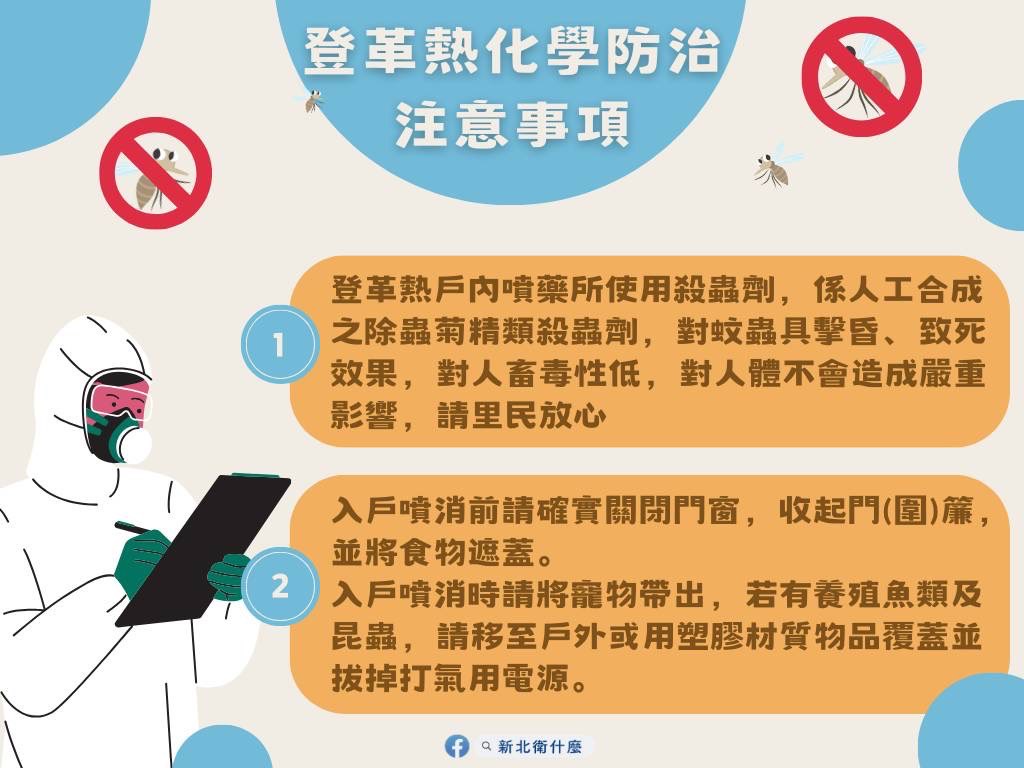 登革熱化學防治
注意事項

1

登革熱戶內噴藥所使用殺蟲劑，係人工合成之除蟲菊精類殺蟲劑，對蚊蟲具擊昏、致死效果，對人畜毒性低，對人體不會造成嚴重影響，請里民放心

2

入戶噴消前請確實關閉門窗，收起門(圍)簾，並將食物遮蓋。
入戶噴消時請將寵物帶出，若有養殖魚類及昆蟲，請移至戶外或用塑膠材質物品覆蓋並拔掉打氣用電源。

新北衛什麼